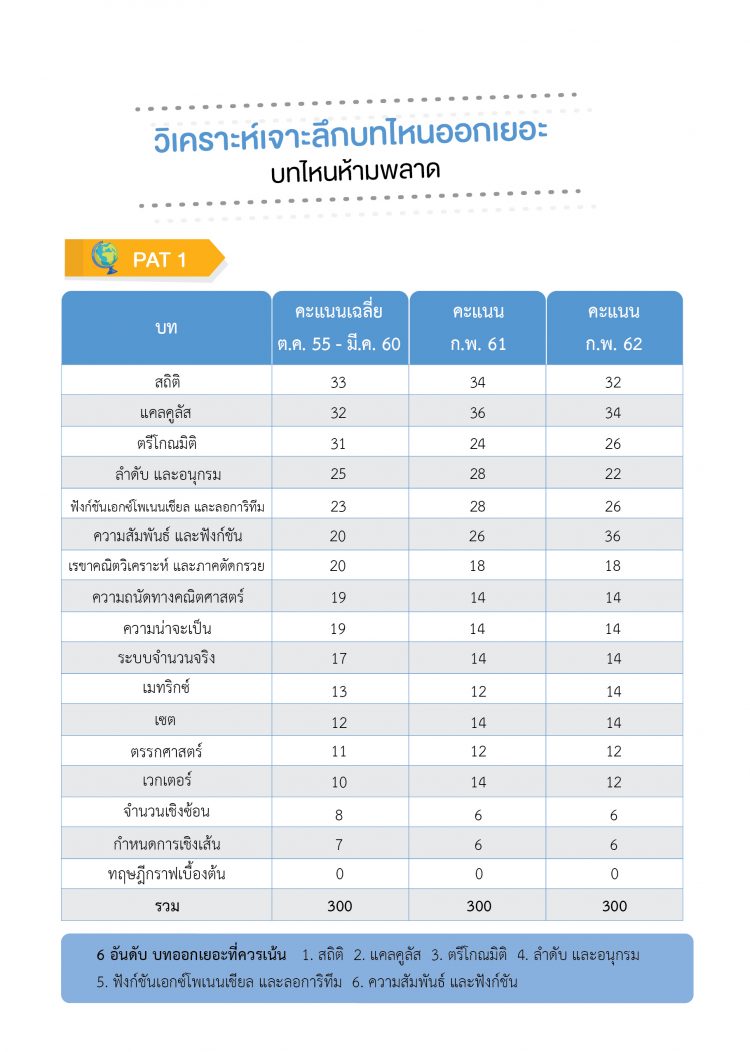 วิเคราะห์เจาะลึกบทไหนออกเยอะ
บทไหนห้ามพลาด

PAT 1

| บท | คะแนนเฉลี่ย ต.ค. 55 - มี.ค. 60 | คะแนน ก.พ. 61 | คะแนน ก.พ. 62 |
|---|---|---|---|
| สถิติ | 33 | 34 | 32 |
| แคลคูลัส | 32 | 36 | 34 |
| ตรีโกณมิติ | 31 | 24 | 26 |
| ลำดับ และอนุกรม | 25 | 28 | 22 |
| ฟังก์ชันเอกซ์โพเนนเชียล และลอการิทึม | 23 | 28 | 26 |
| ความสัมพันธ์ และฟังก์ชัน | 20 | 26 | 36 |
| เรขาคณิตวิเคราะห์ และภาคตัดกรวย | 20 | 18 | 18 |
| ความถนัดทางคณิตศาสตร์ | 19 | 14 | 14 |
| ความน่าจะเป็น | 19 | 14 | 14 |
| ระบบจำนวนจริง | 17 | 14 | 14 |
| เมทริกซ์ | 13 | 12 | 14 |
| เซต | 12 | 14 | 14 |
| ตรรกศาสตร์ | 11 | 12 | 12 |
| เวกเตอร์ | 10 | 14 | 12 |
| จำนวนเชิงซ้อน | 8 | 6 | 6 |
| กำหนดการเชิงเส้น | 7 | 6 | 6 |
| ทฤษฎีกราฟเบื้องต้น | 0 | 0 | 0 |
| รวม | 300 | 300 | 300 |

6 อันดับ บทออกเยอะที่ควรเน้น 1. สถิติ 2. แคลคูลัส 3. ตรีโกณมิติ 4. ลำดับ และอนุกรม 5. ฟังก์ชันเอกซ์โพเนนเชียล และลอการิทึม 6. ความสัมพันธ์ และฟังก์ชัน